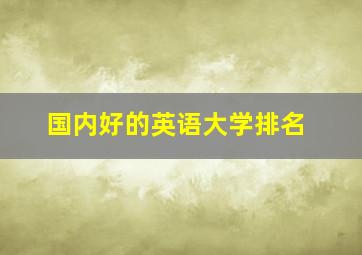 国内好的英语大学排名